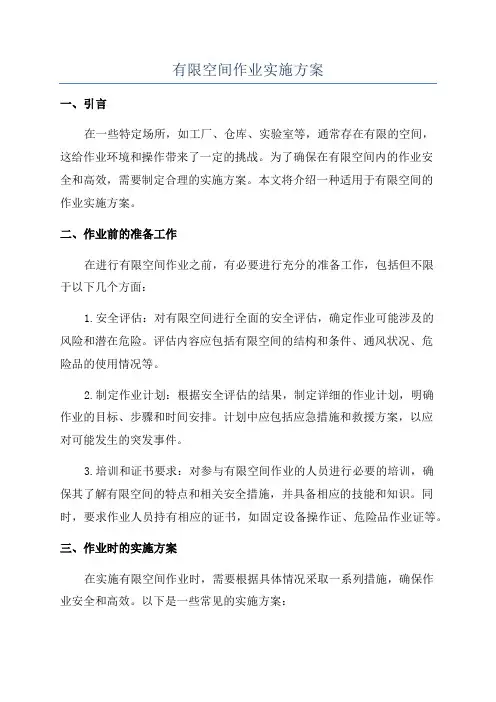 有限空间作业实施方案

一、引言

在一些特定场所，如工厂、仓库、实验室等，通常存在有限的空间，这给作业环境和操作带来了一定的挑战。为了确保在有限空间内的作业安全和高效，需要制定合理的实施方案。本文将介绍一种适用于有限空间的作业实施方案。

二、作业前的准备工作

在进行有限空间作业之前，有必要进行充分的准备工作，包括但不限于以下几个方面：

1.安全评估：对有限空间进行全面的安全评估，确定作业可能涉及的风险和潜在危险。评估内容应包括有限空间的结构和条件、通风状况、危险品的使用情况等。

2.制定作业计划：根据安全评估的结果，制定详细的作业计划，明确作业的目标、步骤和时间安排。计划中应包括应急措施和救援方案，以应对可能发生的突发事件。

3.培训和证书要求：对参与有限空间作业的人员进行必要的培训，确保其了解有限空间的特点和相关安全措施，并具备相应的技能和知识。同时，要求作业人员持有相应的证书，如固定设备操作证、危险品作业证等。

三、作业时的实施方案

在实施有限空间作业时，需要根据具体情况采取一系列措施，确保作业安全和高效。以下是一些常见的实施方案：